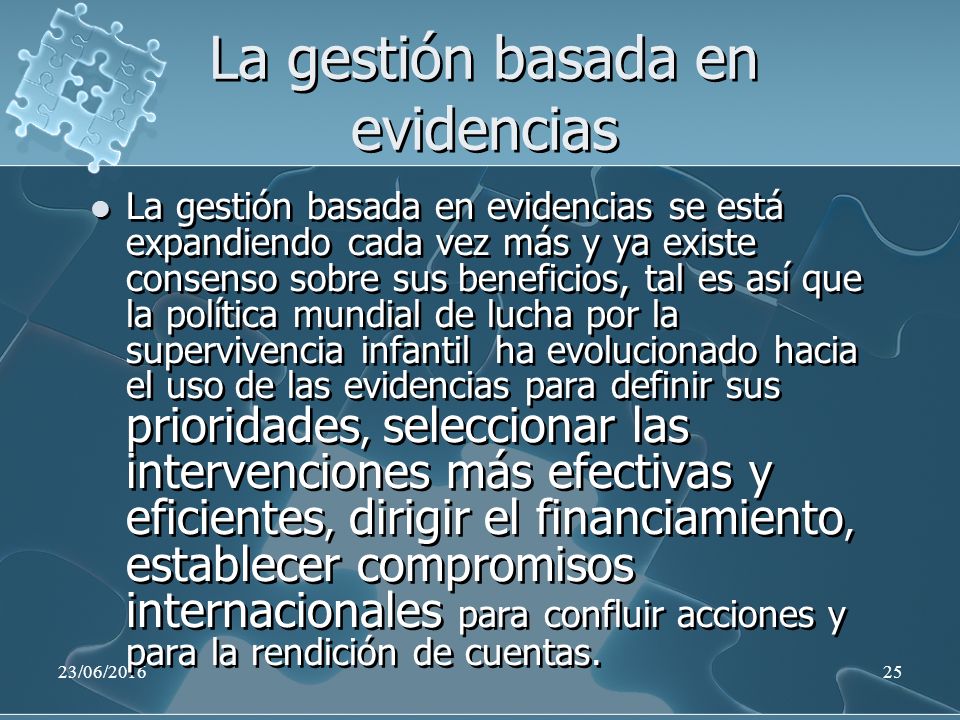 La gestión basada en evidencias

La gestión basada en evidencias se está expandiendo cada vez más y ya existe consenso sobre sus beneficios, tal es así que la política mundial de lucha por la supervivencia infantil ha evolucionado hacia el uso de las evidencias para definir sus prioridades, seleccionar las intervenciones más efectivas y eficientes, dirigir el financiamiento, establecer compromisos internacionales para confluir acciones y para la rendición de cuentas.

23/06/2016

25